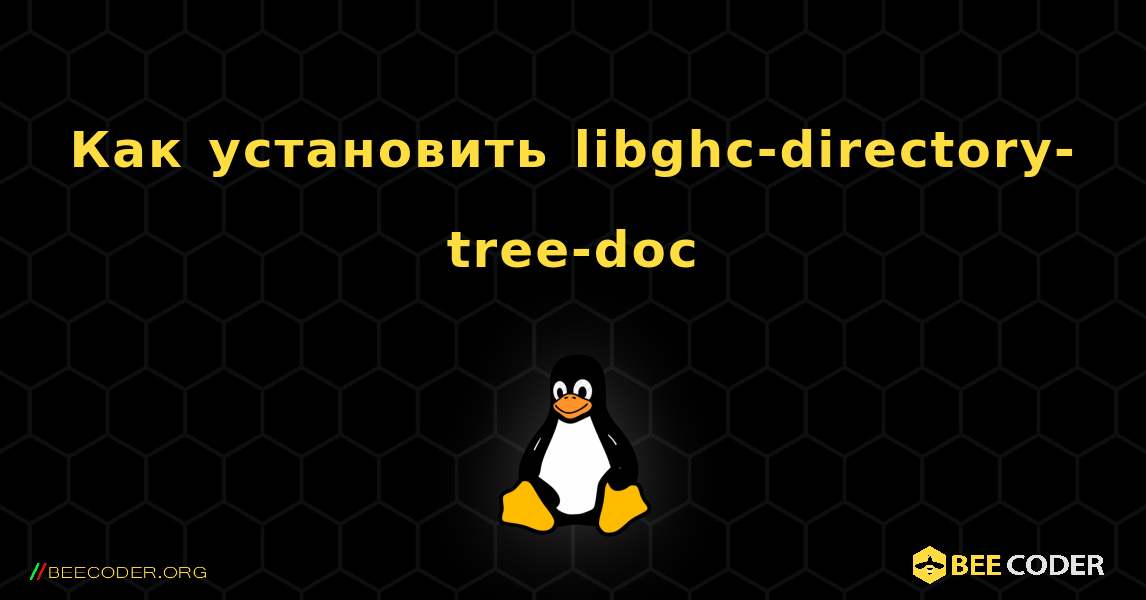 Как установить libghc-directory-tree-doc

//BEECODER.ORG

BEE CODER